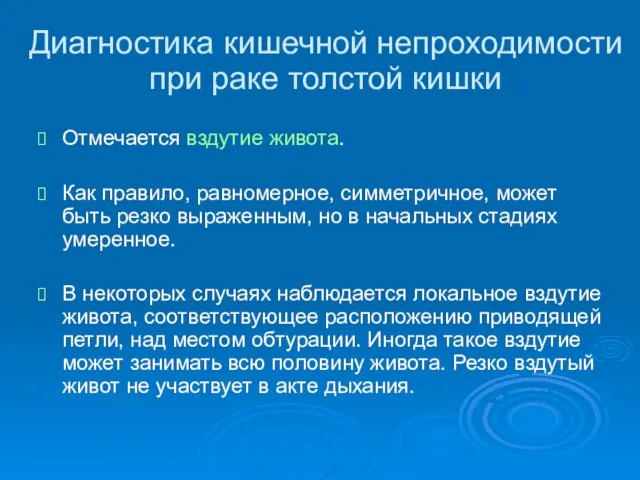 Диагностика кишечной непроходимости при раке толстой кишки

Отмечается вздутие живота.

Как правило, равномерное, симметричное, может быть резко выраженным, но в начальных стадиях умеренное.

В некоторых случаях наблюдается локальное вздутие живота, соответствующее расположению приводящей петли, над местом обтурации. Иногда такое вздутие может занимать всю половину живота. Резко вздутый живот не участвует в акте дыхания.